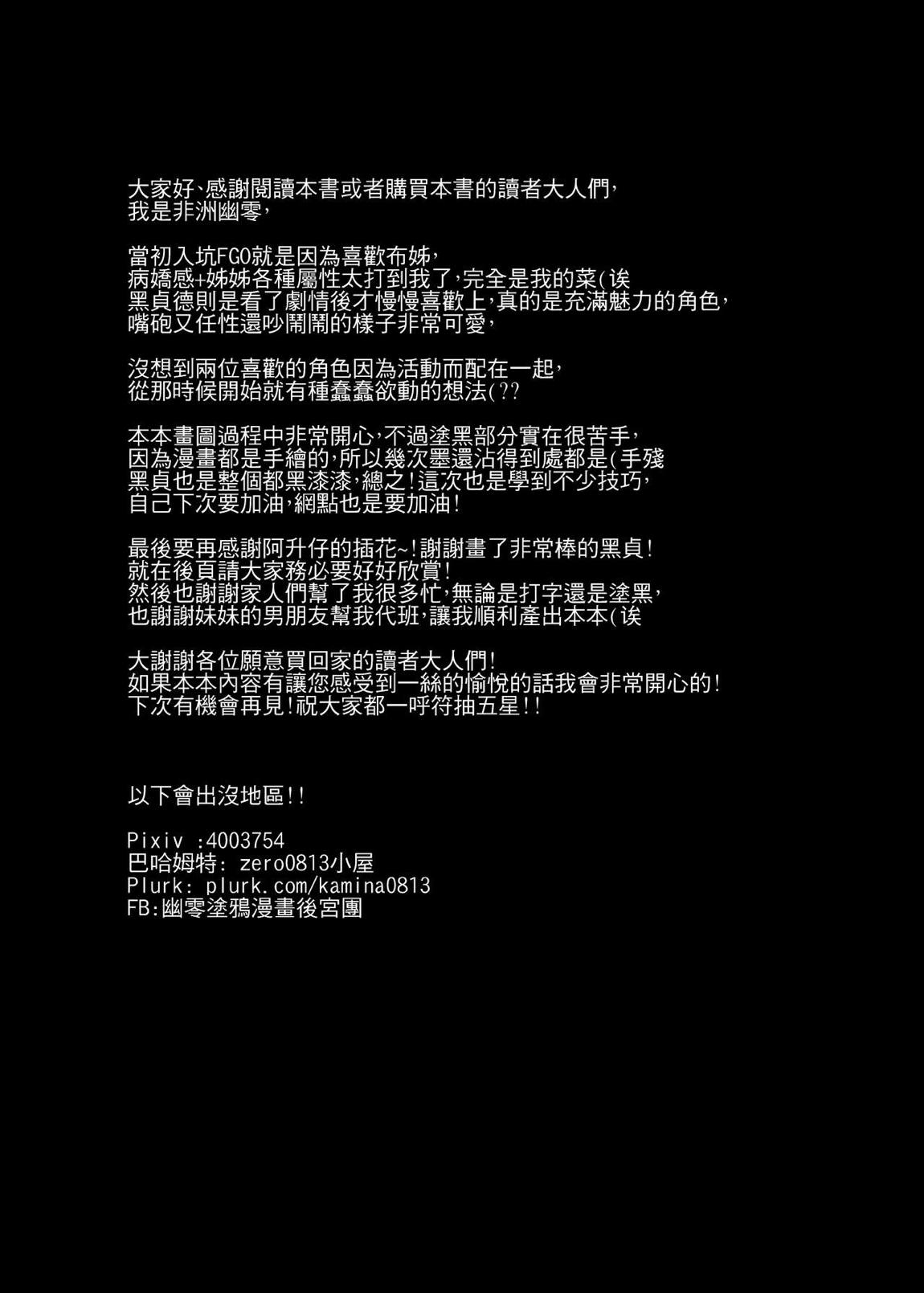 大家好、感謝閱讀本書或者購買本書的讀者大人們,
我是非洲幽零,

當初入坑FGO就是因為喜歡布姊,
病嬌感+姊姊各種屬性太打到我了,完全是我的菜(诶
黑貞德則是看了劇情後才慢慢喜歡上,真的是充滿魅力的角色,
嘴砲又任性還吵鬧鬧的樣子非常可愛,

沒想到兩位喜歡的角色因為活動而配在一起,
從那時候開始就有種蠢蠢欲動的想法(??

本本畫圖過程中非常開心,不過塗黑部分實在很苦手,
因為漫畫都是手繪的,所以幾次墨還沾得到處都是(手殘
黑貞也是整個都黑漆漆,總之!這次也是學到不少技巧,
自己下次要加油,網點也是要加油!

最後要再感謝阿升仔的插花~!謝謝畫了非常棒的黑貞!
就在後頁請大家務必要好好欣賞!
然後也謝謝家人們幫了我很多忙,無論是打字還是塗黑,
也謝謝妹妹的男朋友幫我代班,讓我順利產出本本(诶

大謝謝各位願意買回家的讀者大人們!
如果本本內容有讓您感受到一絲的愉悅的話我會非常開心的!
下次有機會再見!祝大家都一呼符抽五星!!

以下會出沒地區!!

Pixiv :4003754
巴哈姆特: zero0813小屋
Plurk: plurk.com/kamina0813
FB:幽零塗鴉漫畫後宮團